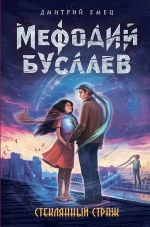 ДМИТРИЙ ЕМЕЦ

МЕФОДИЙ БУСЛАЕВ

СТЕКЛЯННЫЙ СТРАЖ